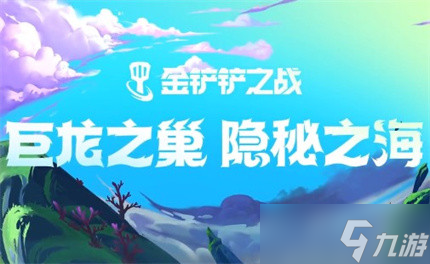 金铲铲之战

巨龙之巢 隐秘之海

九游